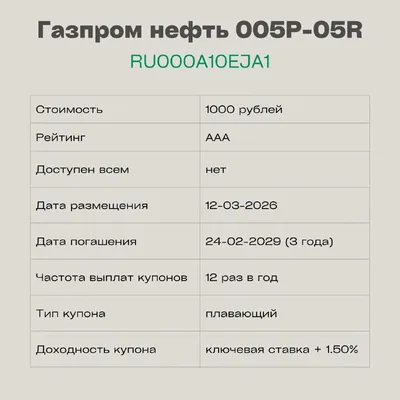 Газпром нефть 005P-05R

RU000A10EJA1

| Стоимость | 1000 рублей |
|---|---|
| Рейтинг | AAA |
| Доступен всем | нет |
| Дата размещения | 12-03-2026 |
| Дата погашения | 24-02-2029 (3 года) |
| Частота выплат купонов | 12 раз в год |
| Тип купона | плавающий |
| Доходность купона | ключевая ставка + 1.50% |